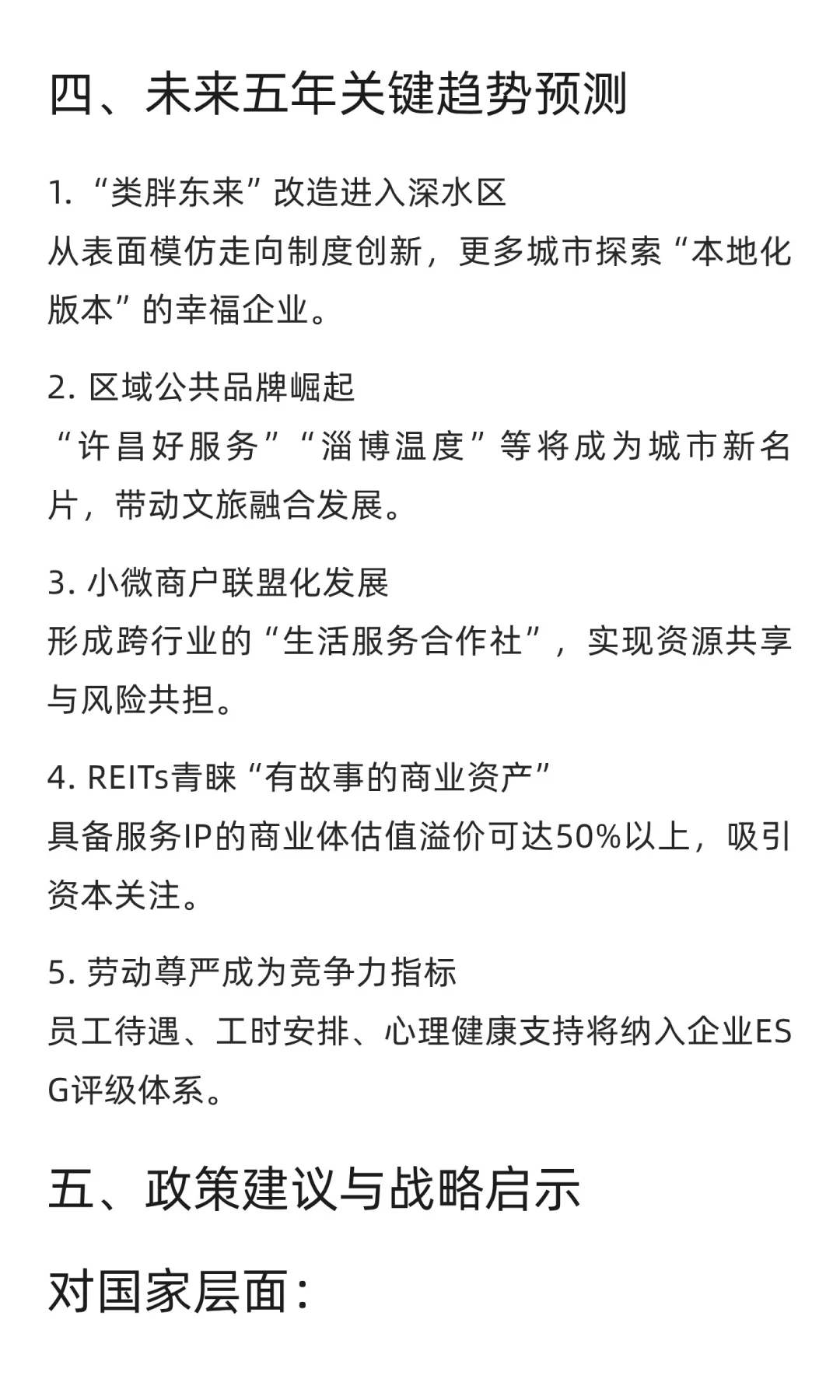 四、未来五年关键趋势预测

1. “类胖东来”改造进入深水区
从表面模仿走向制度创新，更多城市探索“本地化版本”的幸福企业。

2. 区域公共品牌崛起
“许昌好服务”“淄博温度”等将成为城市新名片，带动文旅融合发展。

3. 小微商户联盟化发展
形成跨行业的“生活服务合作社”，实现资源共享与风险共担。

4. REITs青睐“有故事的商业资产”
具备服务IP的商业体估值溢价可达50%以上，吸引资本关注。

5. 劳动尊严成为竞争力指标
员工待遇、工时安排、心理健康支持将纳入企业ESG评级体系。

五、政策建议与战略启示

对国家层面：